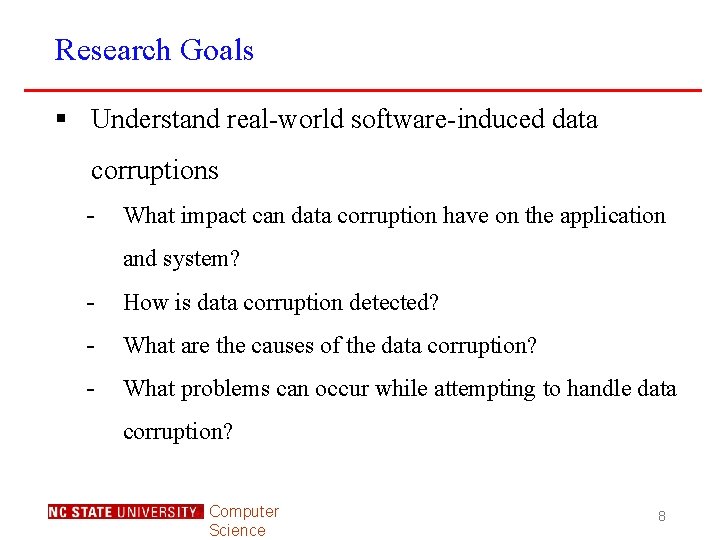 Research Goals

▪ Understand real-world software-induced data corruptions

- What impact can data corruption have on the application and system?
- How is data corruption detected?
- What are the causes of the data corruption?
- What problems can occur while attempting to handle data corruption?

NC STATE UNIVERSITY Computer Science

8